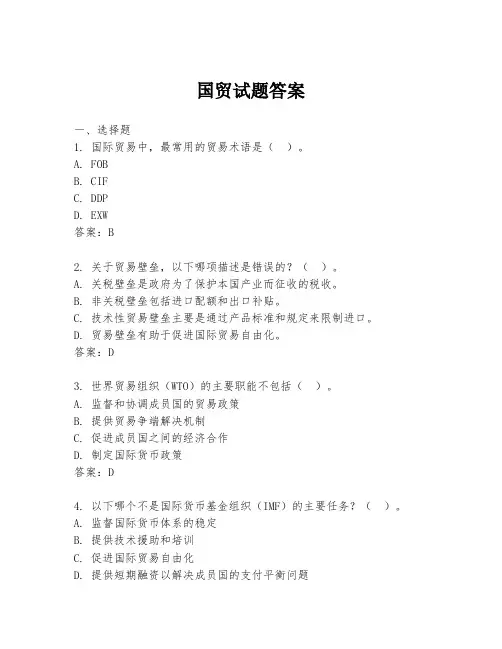 国贸试题答案

一、选择题

1. 国际贸易中，最常用的贸易术语是（ ）。

A. FOB

B. CIF

C. DDP

D. EXW

答案：B

2. 关于贸易壁垒，以下哪项描述是错误的？（ ）。

A. 关税壁垒是政府为了保护本国产业而征收的税收。

B. 非关税壁垒包括进口配额和出口补贴。

C. 技术性贸易壁垒主要是通过产品标准和规定来限制进口。

D. 贸易壁垒有助于促进国际贸易自由化。

答案：D

3. 世界贸易组织（WTO）的主要职能不包括（ ）。

A. 监督和协调成员国的贸易政策

B. 提供贸易争端解决机制

C. 促进成员国之间的经济合作

D. 制定国际货币政策

答案：D

4. 以下哪个不是国际货币基金组织（IMF）的主要任务？（ ）。

A. 监督国际货币体系的稳定

B. 提供技术援助和培训

C. 促进国际贸易自由化

D. 提供短期融资以解决成员国的支付平衡问题